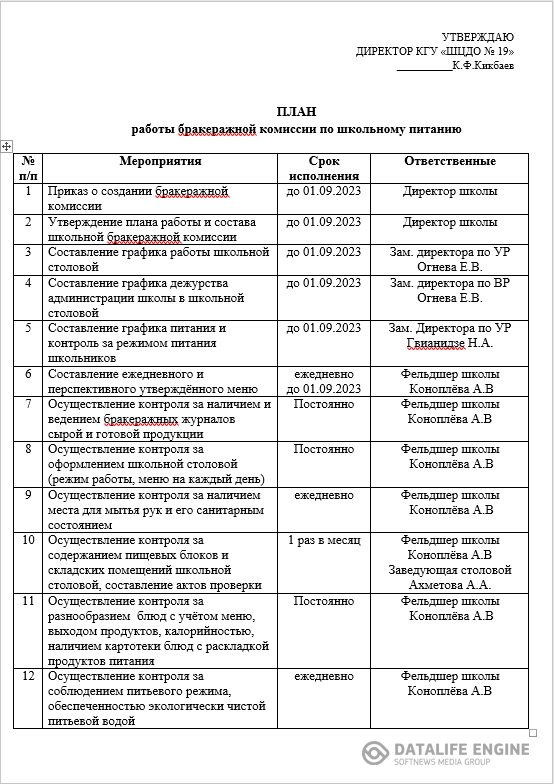 УТВЕРЖДАЮ
ДИРЕКТОР КГУ «ШЦДО № 19»
__________К.Ф.Кикбаев

ПЛАН
работы бракеражной комиссии по школьному питанию

| № п/п | Мероприятия | Срок исполнения | Ответственные |
|---|---|---|---|
| 1 | Приказ о создании бракеражной комиссии | до 01.09.2023 | Директор школы |
| 2 | Утверждение плана работы и состава школьной бракеражной комиссии | до 01.09.2023 | Директор школы |
| 3 | Составление графика работы школьной столовой | до 01.09.2023 | Зам. директора по УР Огнева Е.В. |
| 4 | Составление графика дежурства администрации школы в школьной столовой | до 01.09.2023 | Зам. директора по ВР Огнева Е.В. |
| 5 | Составление графика питания и контроль за режимом питания школьников | до 01.09.2023 | Зам. Директора по УР Гвианидзе Н.А. |
| 6 | Составление ежедневного и перспективного утверждённого меню | ежедневно до 01.09.2023 | Фельдшер школы Коноплёва А.В |
| 7 | Осуществление контроля за наличием и ведением бракеражных журналов сырой и готовой продукции | Постоянно | Фельдшер школы Коноплёва А.В |
| 8 | Осуществление контроля за оформлением школьной столовой (режим работы, меню на каждый день) | Постоянно | Фельдшер школы Коноплёва А.В |
| 9 | Осуществление контроля за наличием места для мытья рук и его санитарным состоянием | ежедневно | Фельдшер школы Коноплёва А.В |
| 10 | Осуществление контроля за содержанием пищевых блоков и складских помещений школьной столовой, составление актов проверки | 1 раз в месяц | Фельдшер школы Коноплёва А.В Заведующая столовой Ахметова А.А. |
| 11 | Осуществление контроля за разнообразием блюд с учётом меню, выходом продуктов, калорийностью, наличием картотеки блюд с раскладкой продуктов питания | Постоянно | Фельдшер школы Коноплёва А.В |
| 12 | Осуществление контроля за соблюдением питьевого режима, обеспеченностью экологически чистой питьевой водой | ежедневно | Фельдшер школы Коноплёва А.В |

DATALIFE ENGINE
SOFTNEWS MEDIA GROUP